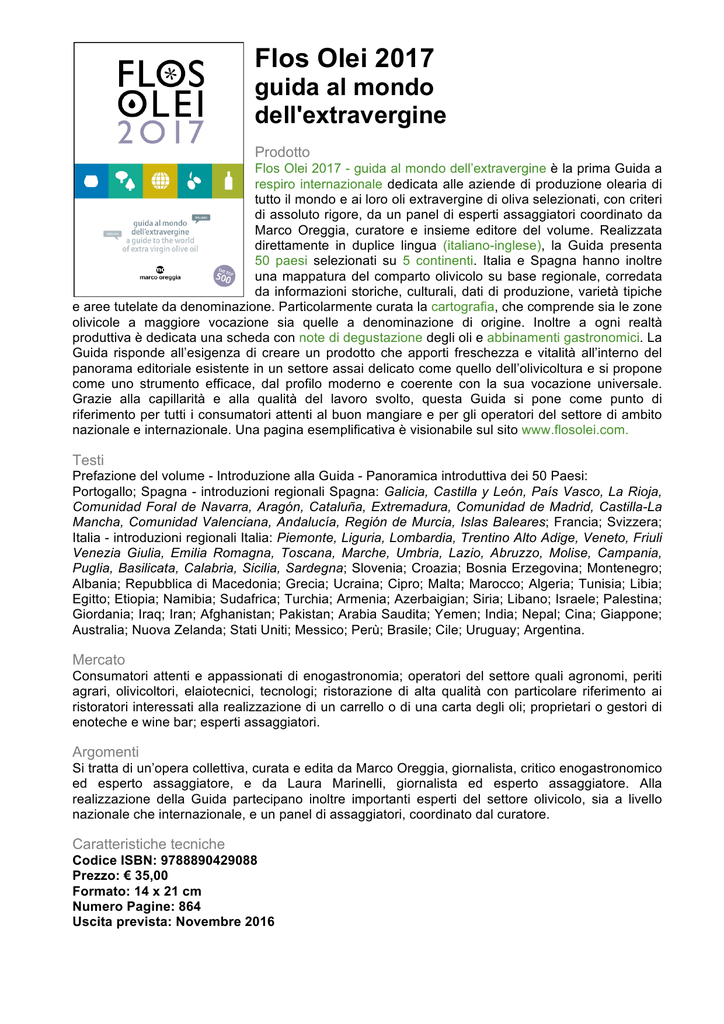 FLOS OLEI 2017

guida al mondo dell'extravergine
a guide to the world of extra virgin olive oil

marco oreggia

the top 500

Flos Olei 2017
guida al mondo dell'extravergine

Prodotto
Flos Olei 2017 - guida al mondo dell'extravergine è la prima Guida a respiro internazionale dedicata alle aziende di produzione olearia di tutto il mondo e ai loro oli extravergine di oliva selezionati, con criteri di assoluto rigore, da un panel di esperti assaggiatori coordinato da Marco Oreggia, curatore e insieme editore del volume. Realizzata direttamente in duplice lingua (italiano-inglese), la Guida presenta 50 paesi selezionati su 5 continenti. Italia e Spagna hanno inoltre una mappatura del comparto olivicolo su base regionale, corredata da informazioni storiche, culturali, dati di produzione, varietà tipiche e aree tutelate da denominazione. Particolarmente curata la cartografia, che comprende sia le zone olivicole a maggiore vocazione sia quelle a denominazione di origine. Inoltre a ogni realtà produttiva è dedicata una scheda con note di degustazione degli oli e abbinamenti gastronomici. La Guida risponde all'esigenza di creare un prodotto che apporti freschezza e vitalità all'interno del panorama editoriale esistente in un settore assai delicato come quello dell'olivicoltura e si propone come uno strumento efficace, dal profilo moderno e coerente con la sua vocazione universale. Grazie alla capillarità e alla qualità del lavoro svolto, questa Guida si pone come punto di riferimento per tutti i consumatori attenti al buon mangiare e per gli operatori del settore di ambito nazionale e internazionale. Una pagina esemplificativa è visionabile sul sito www.flosolei.com.

Testi
Prefazione del volume - Introduzione alla Guida - Panoramica introduttiva dei 50 Paesi:
Portogallo; Spagna - introduzioni regionali Spagna: Galicia, Castilla y León, País Vasco, La Rioja, Comunidad Foral de Navarra, Aragón, Cataluña, Extremadura, Comunidad de Madrid, Castilla-La Mancha, Comunidad Valenciana, Andalucía, Región de Murcia, Islas Baleares; Francia; Svizzera; Italia - introduzioni regionali Italia: Piemonte, Liguria, Lombardia, Trentino Alto Adige, Veneto, Friuli Venezia Giulia, Emilia Romagna, Toscana, Marche, Umbria, Lazio, Abruzzo, Molise, Campania, Puglia, Basilicata, Calabria, Sicilia, Sardegna; Slovenia; Croazia; Bosnia Erzegovina; Montenegro; Albania; Repubblica di Macedonia; Grecia; Ucraina; Cipro; Malta; Marocco; Algeria; Tunisia; Libia; Egitto; Etiopia; Namibia; Sudafrica; Turchia; Armenia; Azerbaigian; Siria; Libano; Israele; Palestina; Giordania; Iraq; Iran; Afghanistan; Pakistan; Arabia Saudita; Yemen; India; Nepal; Cina; Giappone; Australia; Nuova Zelanda; Stati Uniti; Messico; Perù; Brasile; Cile; Uruguay; Argentina.

Mercato
Consumatori attenti e appassionati di enogastronomia; operatori del settore quali agronomi, periti agrari, olivicoltori, elaiotecnici, tecnologi; ristorazione di alta qualità con particolare riferimento ai ristoratori interessati alla realizzazione di un carrello o di una carta degli oli; proprietari o gestori di enoteche e wine bar; esperti assaggiatori.

Argomenti
Si tratta di un'opera collettiva, curata e edita da Marco Oreggia, giornalista, critico enogastronomico ed esperto assaggiatore, e da Laura Marinelli, giornalista ed esperto assaggiatore. Alla realizzazione della Guida partecipano inoltre importanti esperti del settore olivicolo, sia a livello nazionale che internazionale, e un panel di assaggiatori, coordinato dal curatore.

Caratteristiche tecniche
Codice ISBN: 9788890429088
Prezzo: € 35,00
Formato: 14 x 21 cm
Numero Pagine: 864
Uscita prevista: Novembre 2016